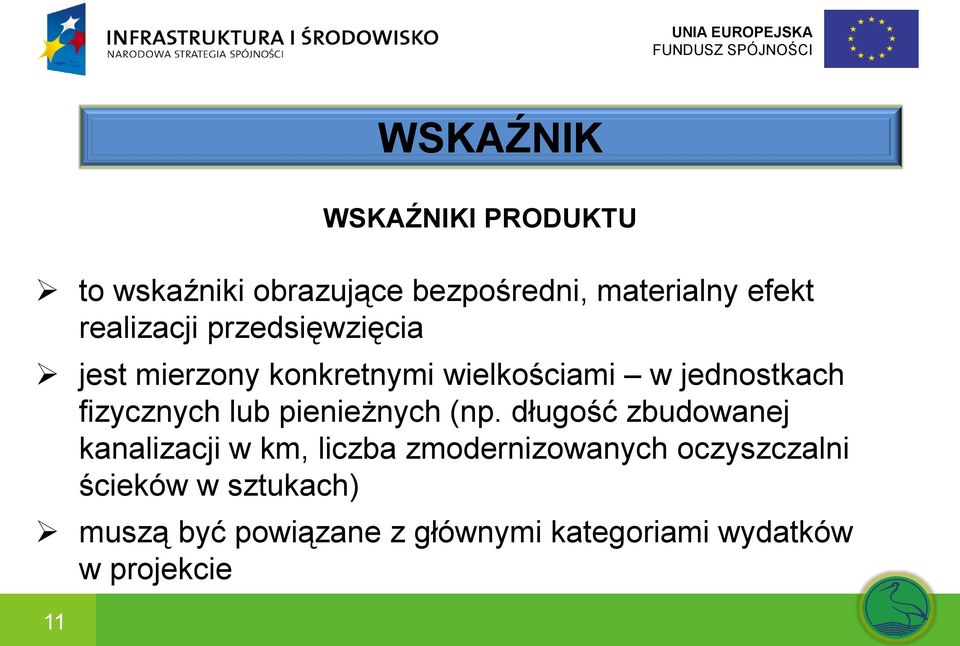 INFRASTRUKTURA I ŚRODOWISKO
NARODOWA STRATEGIA SPÓJNOŚCI

UNIA EUROPEJSKA
FUNDUSZ SPÓJNOŚCI

WSKAŹNIK

WSKAŹNIKI PRODUKTU

➢ to wskaźniki obrazujące bezpośredni, materialny efekt realizacji przedsięwzięcia

➢ jest mierzony konkretnymi wielkościami – w jednostkach fizycznych lub pienieżnych (np. długość zbudowanej kanalizacji w km, liczba zmodernizowanych oczyszczalni ścieków w sztukach)

➢ muszą być powiązane z głównymi kategoriami wydatków w projekcie

11